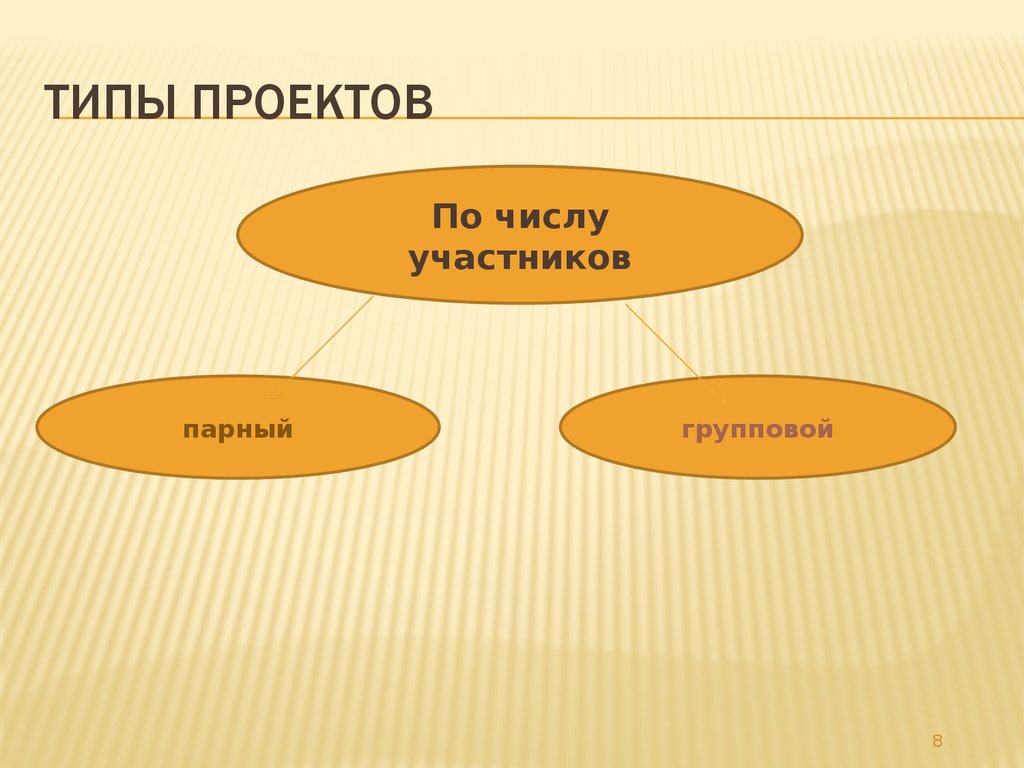 ТИПЫ ПРОЕКТОВ

По числу участников

парный

групповой

8